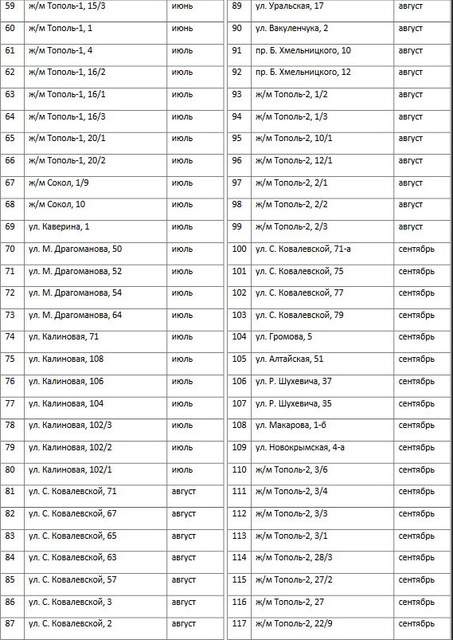 | 59 | ж/м Тополь-1, 15/3 | июнь |
|---|---|---|
| 60 | ж/м Тополь-1, 1 | июнь |
| 61 | ж/м Тополь-1, 4 | июль |
| 62 | ж/м Тополь-1, 16/2 | июль |
| 63 | ж/м Тополь-1, 16/1 | июль |
| 64 | ж/м Тополь-1, 16/3 | июль |
| 65 | ж/м Тополь-1, 20/1 | июль |
| 66 | ж/м Тополь-1, 20/2 | июль |
| 67 | ж/м Сокол, 1/9 | июль |
| 68 | ж/м Сокол, 10 | июль |
| 69 | ул. Каверина, 1 | июль |
| 70 | ул. М. Драгоманова, 50 | июль |
| 71 | ул. М. Драгоманова, 52 | июль |
| 72 | ул. М. Драгоманова, 54 | июль |
| 73 | ул. М. Драгоманова, 64 | июль |
| 74 | ул. Калиновая, 71 | июль |
| 75 | ул. Калиновая, 108 | июль |
| 76 | ул. Калиновая, 106 | июль |
| 77 | ул. Калиновая, 104 | июль |
| 78 | ул. Калиновая, 102/3 | июль |
| 79 | ул. Калиновая, 102/2 | июль |
| 80 | ул. Калиновая, 102/1 | июль |
| 81 | ул. С. Ковалевской, 71 | август |
| 82 | ул. С. Ковалевской, 67 | август |
| 83 | ул. С. Ковалевской, 65 | август |
| 84 | ул. С. Ковалевской, 63 | август |
| 85 | ул. С. Ковалевской, 57 | август |
| 86 | ул. С. Ковалевской, 3 | август |
| 87 | ул. С. Ковалевской, 2 | август |

| 89 | ул. Уральская, 17 | август |
|---|---|---|
| 90 | ул. Вакуленчука, 2 | август |
| 91 | пр. Б. Хмельницкого, 10 | август |
| 92 | пр. Б. Хмельницкого, 12 | август |
| 93 | ж/м Тополь-2, 1/2 | август |
| 94 | ж/м Тополь-2, 1/3 | август |
| 95 | ж/м Тополь-2, 10/1 | август |
| 96 | ж/м Тополь-2, 12/1 | август |
| 97 | ж/м Тополь-2, 2/1 | август |
| 98 | ж/м Тополь-2, 2/2 | август |
| 99 | ж/м Тополь-2, 2/3 | август |
| 100 | ул. С. Ковалевской, 71-а | сентябрь |
| 101 | ул. С. Ковалевской, 75 | сентябрь |
| 102 | ул. С. Ковалевской, 77 | сентябрь |
| 103 | ул. С. Ковалевской, 79 | сентябрь |
| 104 | ул. Громова, 5 | сентябрь |
| 105 | ул. Алтайская, 51 | сентябрь |
| 106 | ул. Р. Шухевича, 37 | сентябрь |
| 107 | ул. Р. Шухевича, 35 | сентябрь |
| 108 | ул. Макарова, 1-б | сентябрь |
| 109 | ул. Новокрымская, 4-а | сентябрь |
| 110 | ж/м Тополь-2, 3/6 | сентябрь |
| 111 | ж/м Тополь-2, 3/4 | сентябрь |
| 112 | ж/м Тополь-2, 3/3 | сентябрь |
| 113 | ж/м Тополь-2, 3/1 | сентябрь |
| 114 | ж/м Тополь-2, 28/3 | сентябрь |
| 115 | ж/м Тополь-2, 27/2 | сентябрь |
| 116 | ж/м Тополь-2, 27 | сентябрь |
| 117 | ж/м Тополь-2, 22/9 | сентябрь |